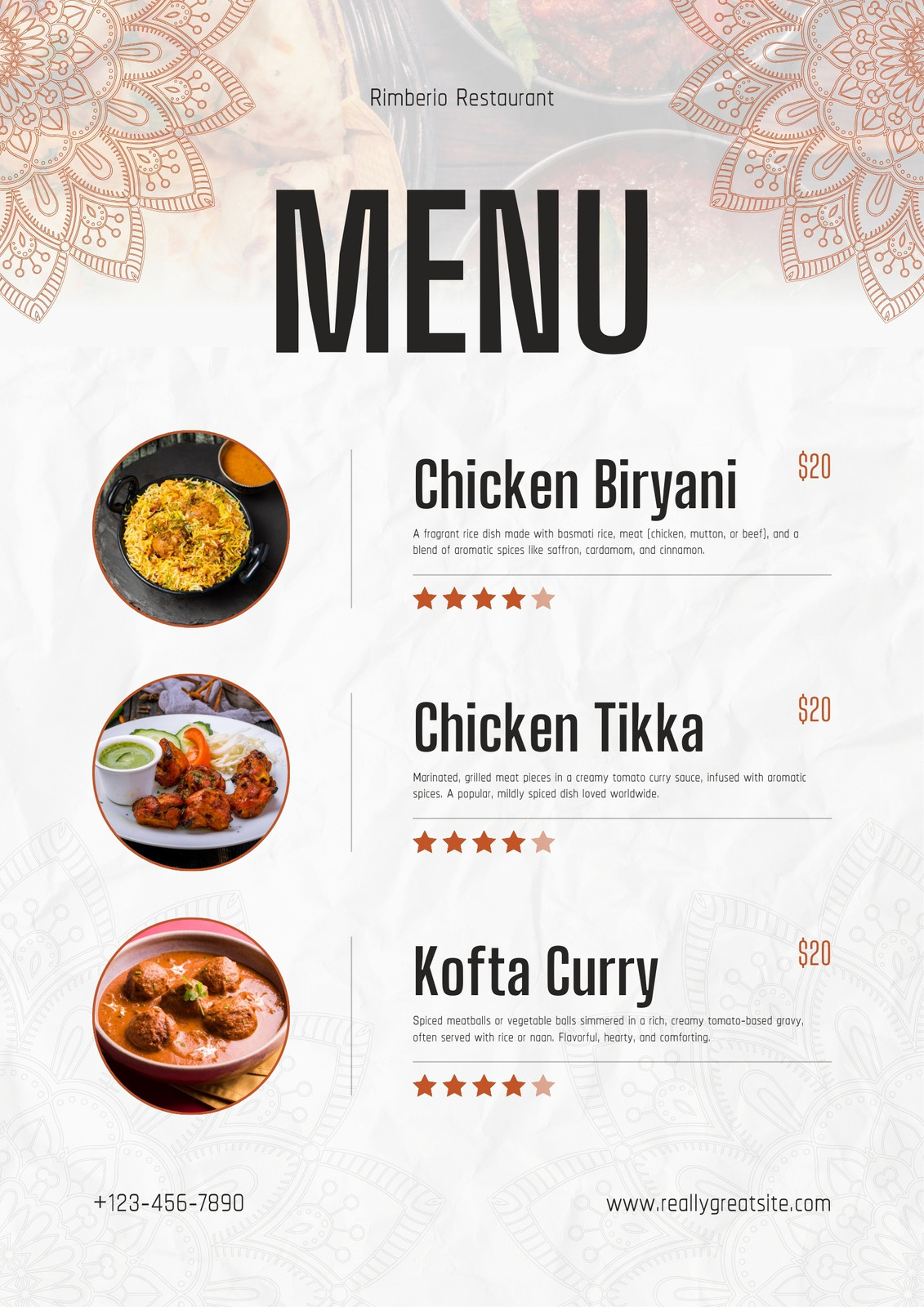 Rimberio Restaurant

MENU

Chicken Biryani

$20

A fragrant rice dish made with basmati rice, meat (chicken, mutton, or beef), and a blend of aromatic spices like saffron, cardamom, and cinnamon.

Chicken Tikka

$20

Marinated, grilled meat pieces in a creamy tomato curry sauce, infused with aromatic spices. A popular, mildly spiced dish loved worldwide.

Kofta Curry

$20

Spiced meatballs or vegetable balls simmered in a rich, creamy tomato-based gravy, often served with rice or naan. Flavorful, hearty, and comforting.

+123-456-7890

www.reallygreatsite.com